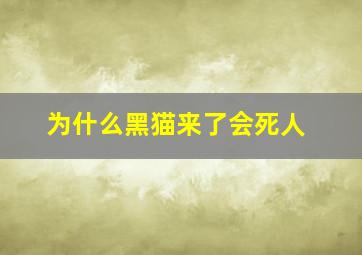 为什么黑猫来了会死人